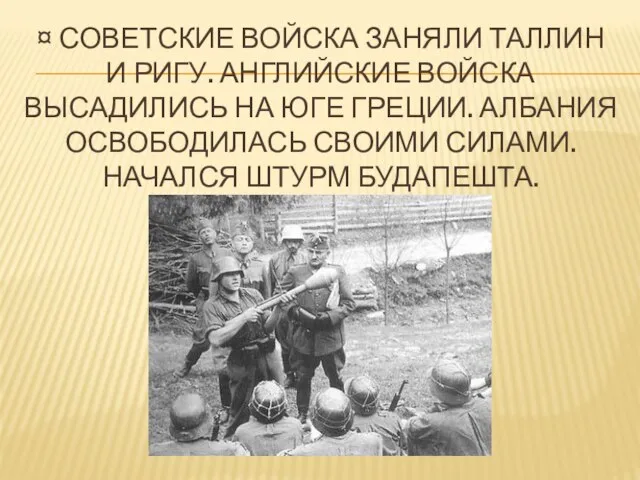 ¤ СОВЕТСКИЕ ВОЙСКА ЗАНЯЛИ ТАЛЛИН И РИГУ. АНГЛИЙСКИЕ ВОЙСКА ВЫСАДИЛИСЬ НА ЮГЕ ГРЕЦИИ. АЛБАНИЯ ОСВОБОДИЛАСЬ СВОИМИ СИЛАМИ. НАЧАЛСЯ ШТУРМ БУДАПЕШТА.